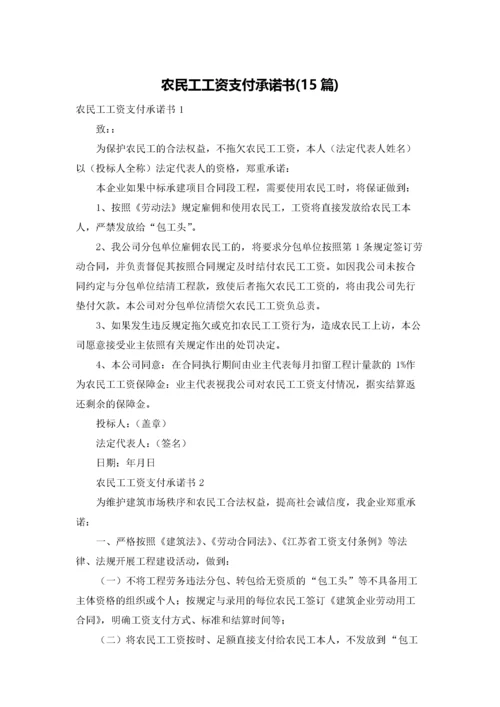 农民工工资支付承诺书(15 篇)

农民工工资支付承诺书 1

致::

为保护农民工的合法权益，不拖欠农民工工资，本人（法定代表人姓名）以（投标人全称）法定代表人的资格，郑重承诺：

本企业如果中标承建项目合同段工程，需要使用农民工时，将保证做到：

1、按照《劳动法》规定雇佣和使用农民工，工资将直接发放给农民工本人，严禁发放给“包工头”。

2、我公司分包单位雇佣农民工的，将要求分包单位按照第 1 条规定签订劳动合同，并负责督促其按照合同规定及时结付农民工工资。如因我公司未按合同约定与分包单位结清工程款，致使后者拖欠农民工工资的，将由我公司先行垫付欠款。本公司对分包单位清偿欠农民工工资负总责。

3、如果发生违反规定拖欠或克扣农民工工资行为，造成农民工上访，本公司愿意接受业主依照有关规定作出的处罚决定。

4、本公司同意：在合同执行期间由业主代表每月扣留工程计量款的 1%作为农民工工资保障金；业主代表视我公司对农民工工资支付情况，据实结算返还剩余的保障金。

投标人：（盖章）

法定代表人：（签名）

日期：年月日

农民工工资支付承诺书 2

为维护建筑市场秩序和农民工合法权益，提高社会诚信度，我企业郑重承诺：

一、严格按照《建筑法》、《劳动合同法》、《江苏省工资支付条例》等法律、法规开展工程建设活动，做到：

（一）不将工程劳务违法分包、转包给无资质的“包工头”等不具备用工主体资格的组织或个人；按规定与录用的每位农民工签订《建筑企业劳动用工合同》，明确工资支付方式、标准和结算时间等；

（二）将农民工工资按时、足额直接支付给农民工本人，不发放到“包工